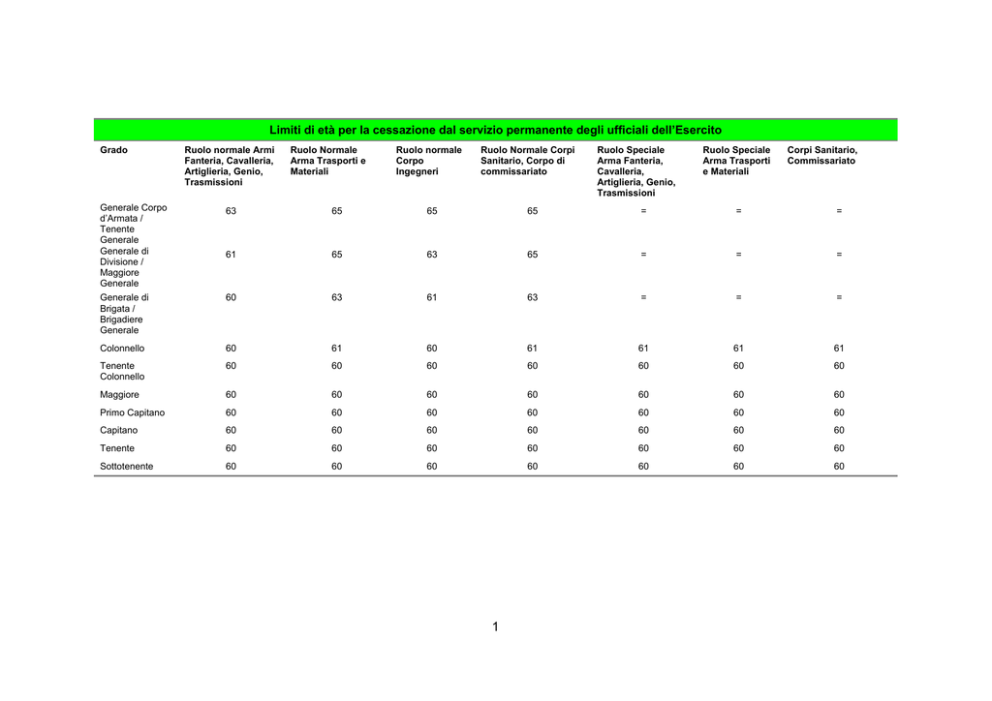 Limiti di età per la cessazione dal servizio permanente degli ufficiali dell'Esercito

| Grado | Ruolo normale Armi Fanteria, Cavalleria, Artiglieria, Genio, Trasmissioni | Ruolo Normale Arma Trasporti e Materiali | Ruolo normale Corpo Ingegneri | Ruolo Normale Corpi Sanitario, Corpo di commissariato | Ruolo Speciale Arma Fanteria, Cavalleria, Artiglieria, Genio, Trasmissioni | Ruolo Speciale Arma Trasporti e Materiali | Corpi Sanitario, Commissariato |
|---|---|---|---|---|---|---|---|
| Generale Corpo d'Armata / Tenente Generale | 63 | 65 | 65 | 65 | = | = | = |
| Generale di Divisione / Maggiore Generale | 61 | 65 | 63 | 65 | = | = | = |
| Generale di Brigata / Brigadiere Generale | 60 | 63 | 61 | 63 | = | = | = |
| Colonnello | 60 | 61 | 60 | 61 | 61 | 61 | 61 |
| Tenente Colonnello | 60 | 60 | 60 | 60 | 60 | 60 | 60 |
| Maggiore | 60 | 60 | 60 | 60 | 60 | 60 | 60 |
| Primo Capitano | 60 | 60 | 60 | 60 | 60 | 60 | 60 |
| Capitano | 60 | 60 | 60 | 60 | 60 | 60 | 60 |
| Tenente | 60 | 60 | 60 | 60 | 60 | 60 | 60 |
| Sottotenente | 60 | 60 | 60 | 60 | 60 | 60 | 60 |

1